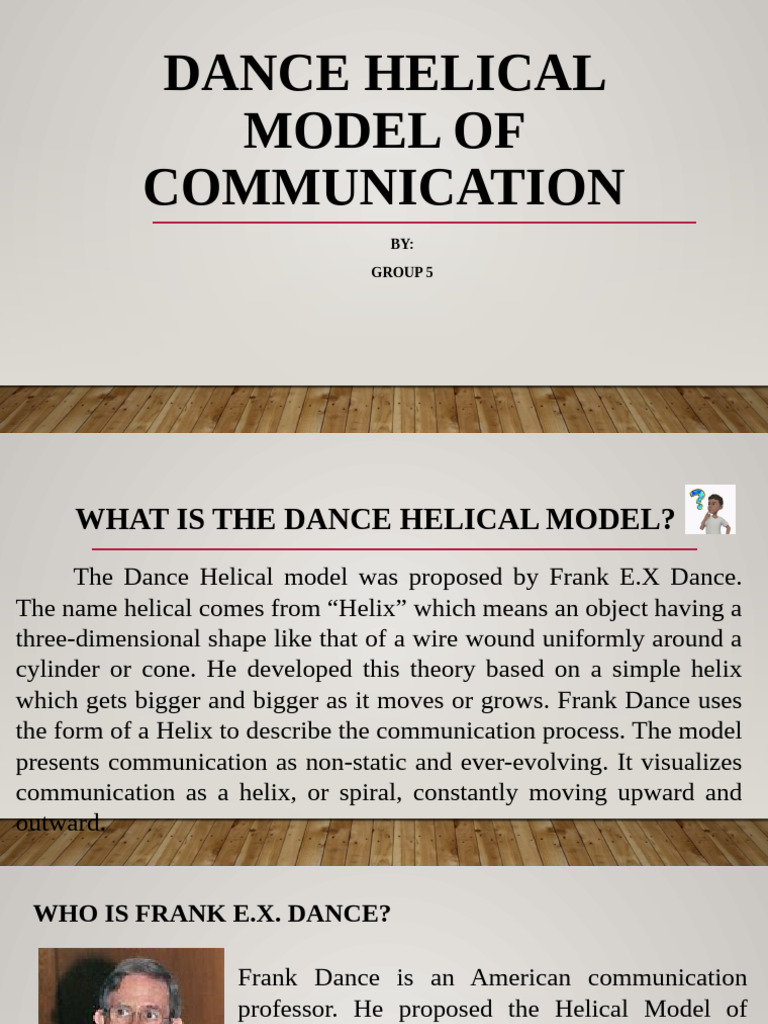 DANCE HELICAL MODEL OF COMMUNICATION

BY:

GROUP 5

WHAT IS THE DANCE HELICAL MODEL?

The Dance Helical model was proposed by Frank E.X Dance. The name helical comes from “Helix” which means an object having a three-dimensional shape like that of a wire wound uniformly around a cylinder or cone. He developed this theory based on a simple helix which gets bigger and bigger as it moves or grows. Frank Dance uses the form of a Helix to describe the communication process. The model presents communication as non-static and ever-evolving. It visualizes communication as a helix, or spiral, constantly moving upward and outward.

WHO IS FRANK E.X. DANCE?

Frank Dance is an American communication professor. He proposed the Helical Model of